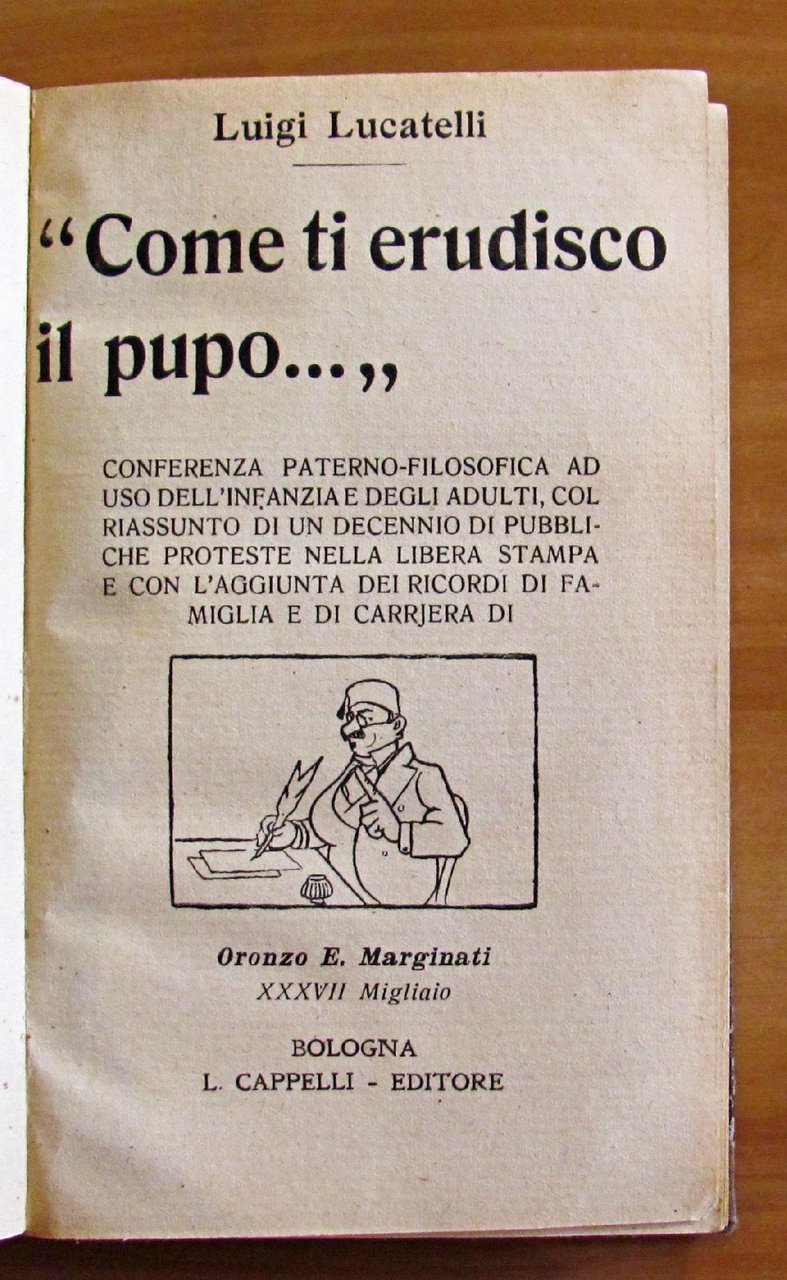 Luigi Lucatelli

"Come ti erudisco il pupo...„

CONFERENZA PATERNO-FILOSOFICA AD USO DELL'INFANZIA E DEGLI ADULTI, COL RIASSUNTO DI UN DECENNIO DI PUBBLICHE PROTESTE NELLA LIBERA STAMPA E CON L'AGGIUNTA DEI RICORDI DI FAMIGLIA E DI CARRJERA DI

Oronzo E. Marginati
XXXVII Migliaio

BOLOGNA
L. CAPPELLI - EDITORE